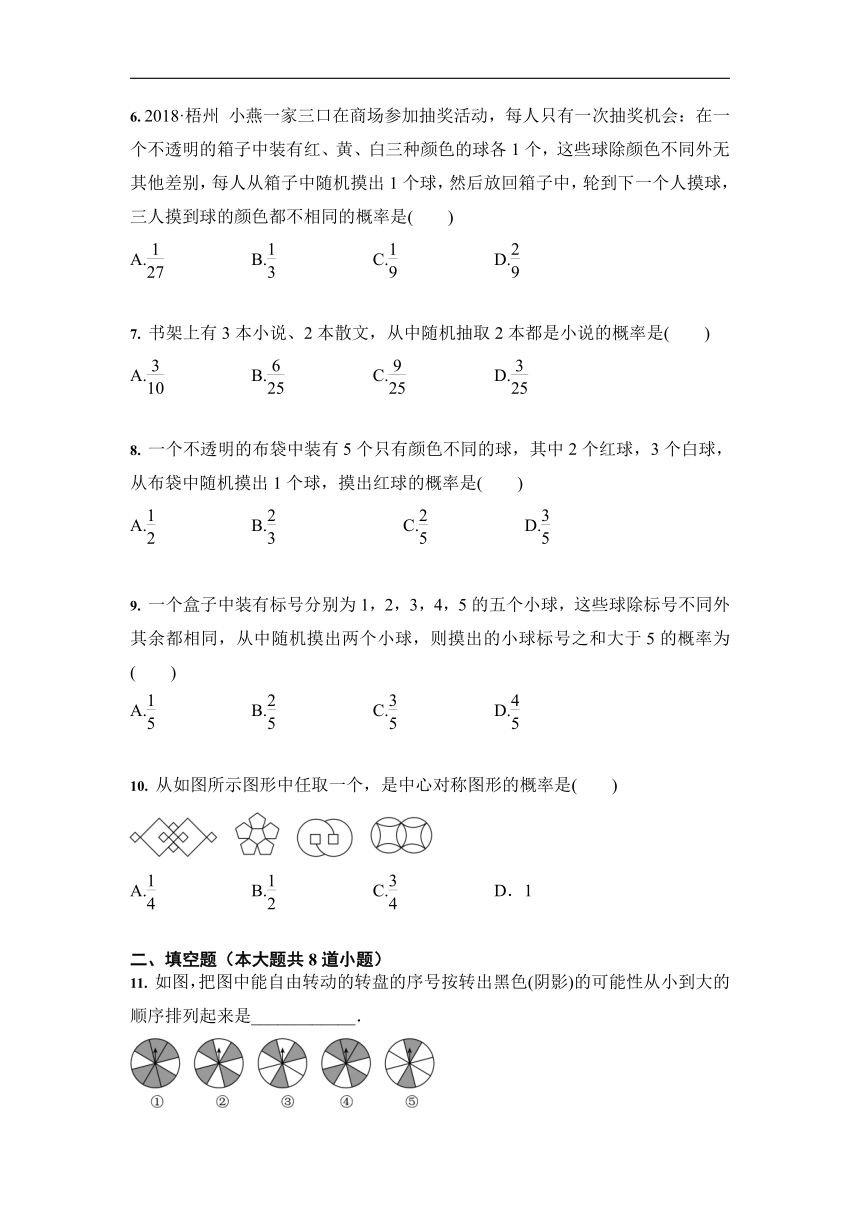 6. 2018·梧州 小燕一家三口在商场参加抽奖活动，每人只有一次抽奖机会：在一个不透明的箱子中装有红、黄、白三种颜色的球各 1 个，这些球除颜色不同外无其他差别，每人从箱子中随机摸出 1 个球，然后放回箱子中，轮到下一个人摸球，三人摸到球的颜色都不相同的概率是(　　)

A.$\frac{1}{27}$　　B.$\frac{1}{3}$　　C.$\frac{1}{9}$　　D.$\frac{2}{9}$

7. 书架上有 3 本小说、2 本散文，从中随机抽取 2 本都是小说的概率是(　　)

A.$\frac{3}{10}$　　B.$\frac{6}{25}$　　C.$\frac{9}{25}$　　D.$\frac{3}{25}$

8. 一个不透明的布袋中装有 5 个只有颜色不同的球，其中 2 个红球，3 个白球，从布袋中随机摸出 1 个球，摸出红球的概率是(　　)

A.$\frac{1}{2}$　　B.$\frac{2}{3}$　　C.$\frac{2}{5}$　　D.$\frac{3}{5}$

9. 一个盒子中装有标号分别为 1，2，3，4，5 的五个小球，这些球除标号不同外其余都相同，从中随机摸出两个小球，则摸出的小球标号之和大于 5 的概率为(　　)

A.$\frac{1}{5}$　　B.$\frac{2}{5}$　　C.$\frac{3}{5}$　　D.$\frac{4}{5}$

10. 从如图所示图形中任取一个，是中心对称图形的概率是(　　)

A.$\frac{1}{4}$　　B.$\frac{1}{2}$　　C.$\frac{3}{4}$　　D．1

二、填空题（本大题共 8 道小题）
11. 如图，把图中能自由转动的转盘的序号按转出黑色(阴影)的可能性从小到大的顺序排列起来是____________.

①　②　③　④　⑤